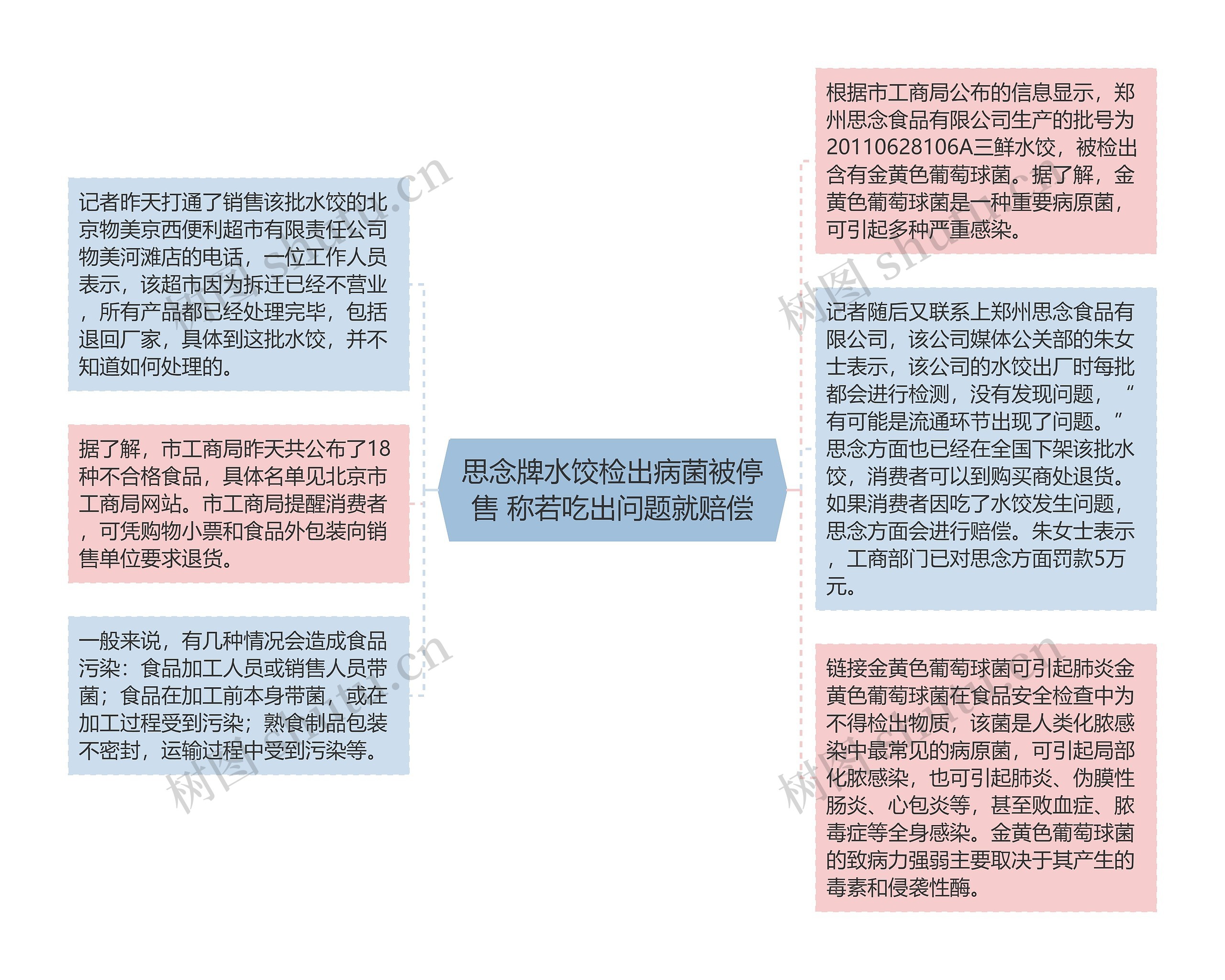 思念牌水饺检出病菌被停售 称若吃出问题就赔偿

记者昨天打通了销售该批水饺的北京物美京西便利超市有限责任公司物美河滩店的电话，一位工作人员表示，该超市因为拆迁已经不营业，所有产品都已经处理完毕，包括退回厂家，具体到这批水饺，并不知道如何处理的。

据了解，市工商局昨天共公布了18种不合格食品，具体名单见北京市工商局网站。市工商局提醒消费者，可凭购物小票和食品外包装向销售单位要求退货。

一般来说，有几种情况会造成食品污染：食品加工人员或销售人员带菌；食品在加工前本身带菌，或在加工过程受到污染；熟食制品包装不密封，运输过程中受到污染等。

根据市工商局公布的信息显示，郑州思念食品有限公司生产的批号为20110628106A三鲜水饺，被检出含有金黄色葡萄球菌。据了解，金黄色葡萄球菌是一种重要病原菌，可引起多种严重感染。

记者随后又联系上郑州思念食品有限公司，该公司媒体公关部的朱女士表示，该公司的水饺出厂时每批都会进行检测，没有发现问题，“有可能是流通环节出现了问题。”思念方面也已经在全国下架该批水饺，消费者可以到购买商处退货。如果消费者因吃了水饺发生问题，思念方面会进行赔偿。朱女士表示，工商部门已对思念方面罚款5万元。

链接金黄色葡萄球菌可引起肺炎金黄色葡萄球菌在食品安全检查中为不得检出物质，该菌是人类化脓感染中最常见的病原菌，可引起局部化脓感染，也可引起肺炎、伪膜性肠炎、心包炎等，甚至败血症、脓毒症等全身感染。金黄色葡萄球菌的致病力强弱主要取决于其产生的毒素和侵袭性酶。

树图 shutu.cn
树图 shutu.cn
树图 shutu.cn
树图 shutu.cn